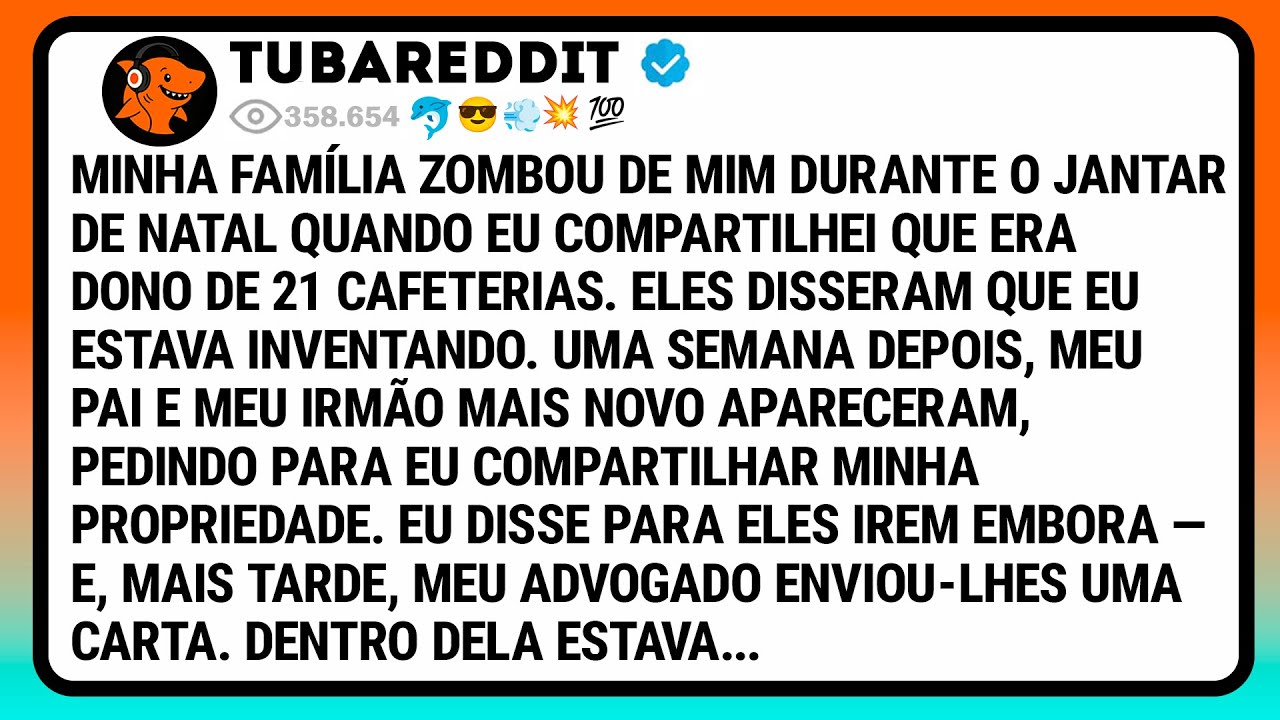 TUBAREDDIT

358.654 🐬😎💨💥💯

MINHA FAMÍLIA ZOMBOU DE MIM DURANTE O JANTAR DE NATAL QUANDO EU COMPARTILHEI QUE ERA DONO DE 21 CAFETERIAS. ELES DISSERAM QUE EU ESTAVA INVENTANDO. UMA SEMANA DEPOIS, MEU PAI E MEU IRMÃO MAIS NOVO APARECERAM, PEDINDO PARA EU COMPARTILHAR MINHA PROPRIEDADE. EU DISSE PARA ELES IREM EMBORA — E, MAIS TARDE, MEU ADVOGADO ENVIOU-LHES UMA CARTA. DENTRO DELA ESTAVA...